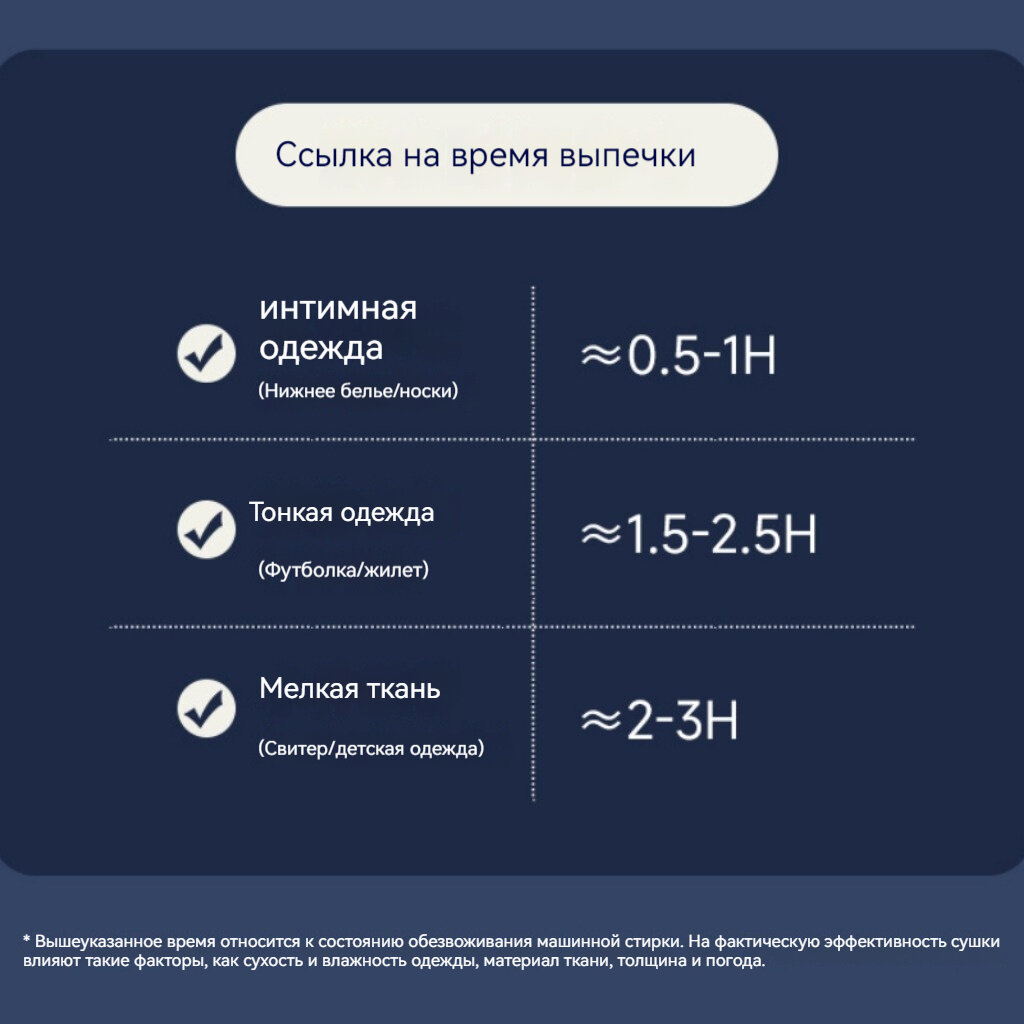 Ссылка на время выпечки

| интимная одежда (Нижнее белье/носки) | ≈0.5-1H |
|---|---|
| Тонкая одежда (Футболка/жилет) | ≈1.5-2.5H |
| Мелкая ткань (Свитер/детская одежда) | ≈2-3H |

* Вышеуказанное время относится к состоянию обезвоживания машинной стирки. На фактическую эффективность сушки влияют такие факторы, как сухость и влажность одежды, материал ткани, толщина и погода.